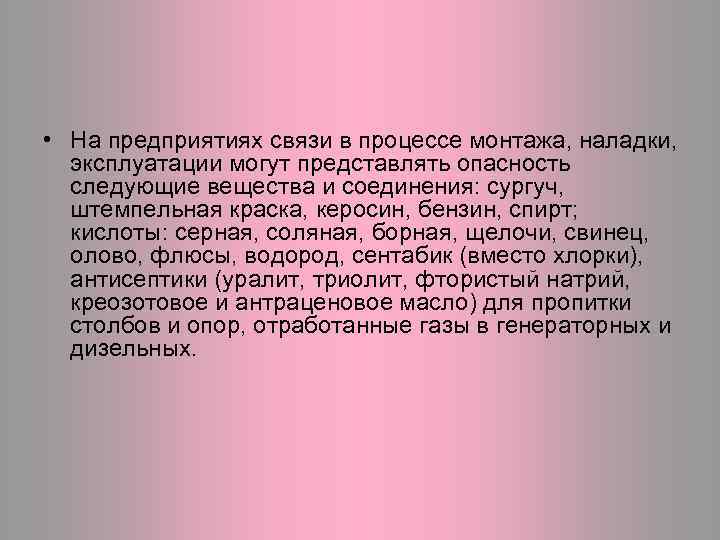 • На предприятиях связи в процессе монтажа, наладки, эксплуатации могут представлять опасность следующие вещества и соединения: сургуч, штемпельная краска, керосин, бензин, спирт; кислоты: серная, соляная, борная, щелочи, свинец, олово, флюсы, водород, сентабик (вместо хлорки), антисептики (уралит, триолит, фтористый натрий, креозотовое и антраценовое масло) для пропитки столбов и опор, отработанные газы в генераторных и дизельных.